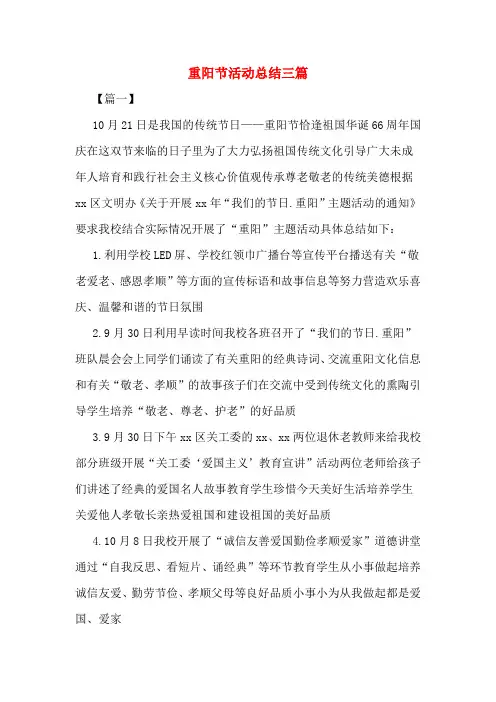 重阳节活动总结三篇

【篇一】

10月21日是我国的传统节日——重阳节恰逢祖国华诞66周年国庆在这双节来临的日子里为了大力弘扬祖国传统文化引导广大未成年人培育和践行社会主义核心价值观传承尊老敬老的传统美德根据xx区文明办《关于开展xx年“我们的节日.重阳”主题活动的通知》要求我校结合实际情况开展了“重阳”主题活动具体总结如下：

1.利用学校LED屏、学校红领巾广播台等宣传平台播送有关“敬老爱老、感恩孝顺”等方面的宣传标语和故事信息等努力营造欢乐喜庆、温馨和谐的节日氛围

2.9月30日利用早读时间我校各班召开了“我们的节日.重阳”班队晨会会上同学们诵读了有关重阳的经典诗词、交流重阳文化信息和有关“敬老、孝顺”的故事孩子们在交流中受到传统文化的熏陶引导学生培养“敬老、尊老、护老”的好品质

3.9月30日下午xx区关工委的xx、xx两位退休老教师来给我校部分班级开展“关工委‘爱国主义’教育宣讲”活动两位老师给孩子们讲述了经典的爱国名人故事教育学生珍惜今天美好生活培养学生关爱他人孝敬长亲热爱祖国和建设祖国的美好品质

4.10月8日我校开展了“诚信友善爱国勤俭孝顺爱家”道德讲堂通过“自我反思、看短片、诵经典”等环节教育学生从小事做起培养诚信友爱、勤劳节俭、孝顺父母等良好品质小事小为从我做起都是爱国、爱家